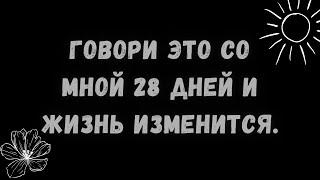 ГОВОРИ ЭТО СО МНОЙ 28 ДНЕЙ И ЖИЗНЬ ИЗМЕНИТСЯ.